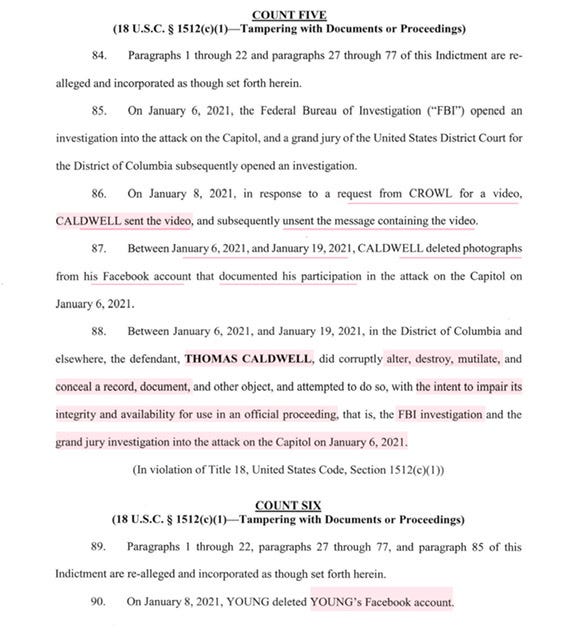 COUNT FIVE
(18 U.S.C. § 1512(c)(1)—Tampering with Documents or Proceedings)

84. Paragraphs 1 through 22 and paragraphs 27 through 77 of this Indictment are re-alleged and incorporated as though set forth herein.

85. On January 6, 2021, the Federal Bureau of Investigation ("FBI") opened an investigation into the attack on the Capitol, and a grand jury of the United States District Court for the District of Columbia subsequently opened an investigation.

86. On January 8, 2021, in response to a request from CROWL for a video, CALDWELL sent the video, and subsequently unsent the message containing the video.

87. Between January 6, 2021, and January 19, 2021, CALDWELL deleted photographs from his Facebook account that documented his participation in the attack on the Capitol on January 6, 2021.

88. Between January 6, 2021, and January 19, 2021, in the District of Columbia and elsewhere, the defendant, THOMAS CALDWELL, did corruptly alter, destroy, mutilate, and conceal a record, document, and other object, and attempted to do so, with the intent to impair its integrity and availability for use in an official proceeding, that is, the FBI investigation and the grand jury investigation into the attack on the Capitol on January 6, 2021.

(In violation of Title 18, United States Code, Section 1512(c)(1))

COUNT SIX
(18 U.S.C. § 1512(c)(1)—Tampering with Documents or Proceedings)

89. Paragraphs 1 through 22, paragraphs 27 through 77, and paragraph 85 of this Indictment are re-alleged and incorporated as though set forth herein.

90. On January 8, 2021, YOUNG deleted YOUNG's Facebook account.